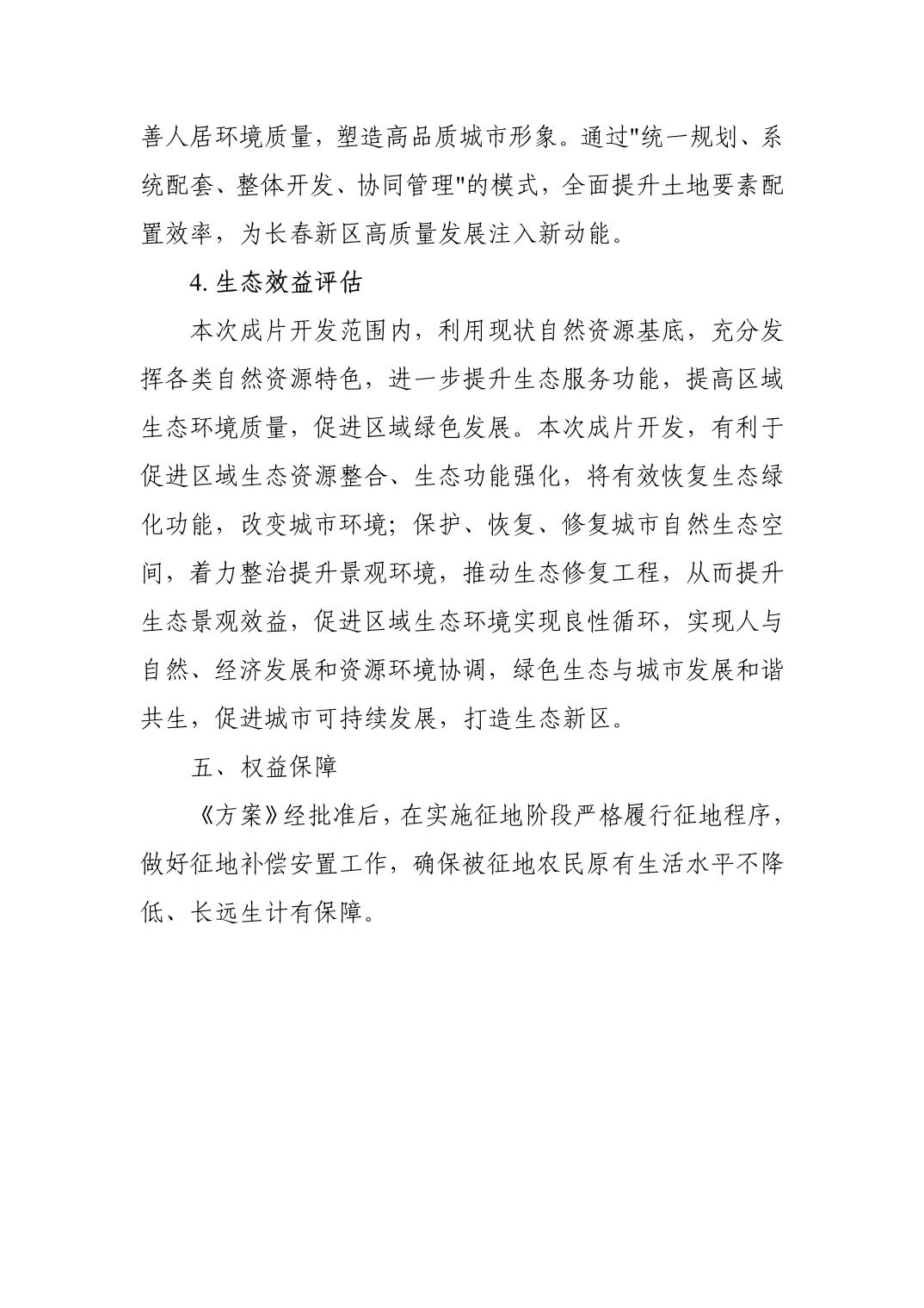 善人居环境质量，塑造高品质城市形象。通过"统一规划、系统配套、整体开发、协同管理"的模式，全面提升土地要素配置效率，为长春新区高质量发展注入新动能。

4. 生态效益评估

本次成片开发范围内，利用现状自然资源基底，充分发挥各类自然资源特色，进一步提升生态服务功能，提高区域生态环境质量，促进区域绿色发展。本次成片开发，有利于促进区域生态资源整合、生态功能强化，将有效恢复生态绿化功能，改变城市环境；保护、恢复、修复城市自然生态空间，着力整治提升景观环境，推动生态修复工程，从而提升生态景观效益，促进区域生态环境实现良性循环，实现人与自然、经济发展和资源环境协调，绿色生态与城市发展和谐共生，促进城市可持续发展，打造生态新区。

五、权益保障

《方案》经批准后，在实施征地阶段严格履行征地程序，做好征地补偿安置工作，确保被征地农民原有生活水平不降低、长远生计有保障。